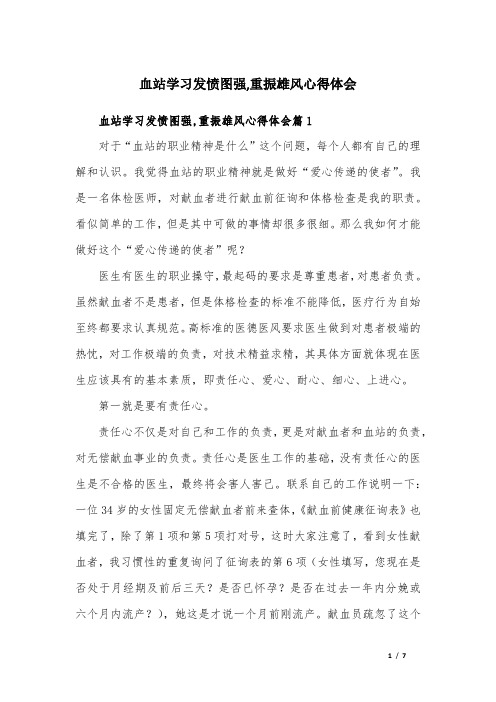 血站学习发愤图强,重振雄风心得体会

血站学习发愤图强,重振雄风心得体会篇1

对于“血站的职业精神是什么”这个问题，每个人都有自己的理解和认识。我觉得血站的职业精神就是做好“爱心传递的使者”。我是一名体检医师，对献血者进行献血前征询和体格检查是我的职责。看似简单的工作，但是其中可做的事情却很多很细。那么我如何才能做好这个“爱心传递的使者”呢？

医生有医生的职业操守，最起码的要求是尊重患者，对患者负责。虽然献血者不是患者，但是体格检查的标准不能降低，医疗行为自始至终都要求认真规范。高标准的医德医风要求医生做到对患者极端的热忱，对工作极端的负责，对技术精益求精，其具体方面就体现在医生应该具有的基本素质，即责任心、爱心、耐心、细心、上进心。

第一就是要有责任心。

责任心不仅是对自己和工作的负责，更是对献血者和血站的负责，对无偿献血事业的负责。责任心是医生工作的基础，没有责任心的医生是不合格的医生，最终将会害人害己。联系自己的工作说明一下：一位34岁的女性固定无偿献血者前来查体，《献血前健康征询表》也填完了，除了第1项和第5项打对号，这时大家注意了，看到女性献血者，我习惯性的重复询问了征询表的第6项（女性填写，您现在是否处于月经期及前后三天？是否已怀孕？是否在过去一年内分娩或六个月内流产？），她这是才说一个月前刚流产。献血员疏忽了这个

1 / 7